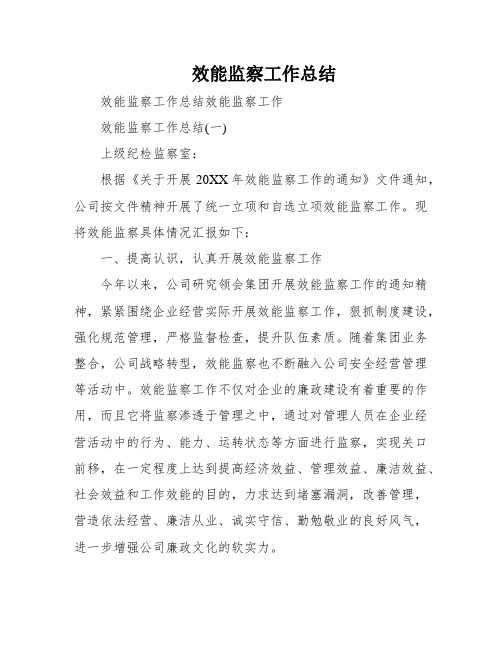 效能监察工作总结

效能监察工作总结效能监察工作

效能监察工作总结(一)

上级纪检监察室：

根据《关于开展 20XX 年效能监察工作的通知》文件通知，公司按文件精神开展了统一立项和自选立项效能监察工作。现将效能监察具体情况汇报如下：

一、提高认识，认真开展效能监察工作

今年以来，公司研究领会集团开展效能监察工作的通知精神，紧紧围绕企业经营实际开展效能监察工作，狠抓制度建设，强化规范管理，严格监督检查，提升队伍素质。随着集团业务整合，公司战略转型，效能监察也不断融入公司安全经营管理等活动中。效能监察工作不仅对企业的廉政建设有着重要的作用，而且它将监察渗透于管理之中，通过对管理人员在企业经营活动中的行为、能力、运转状态等方面进行监察，实现关口前移，在一定程度上达到提高经济效益、管理效益、廉洁效益、社会效益和工作效能的目的，力求达到堵塞漏洞，改善管理，营造依法经营、廉洁从业、诚实守信、勤勉敬业的良好风气，进一步增强公司廉政文化的软实力。